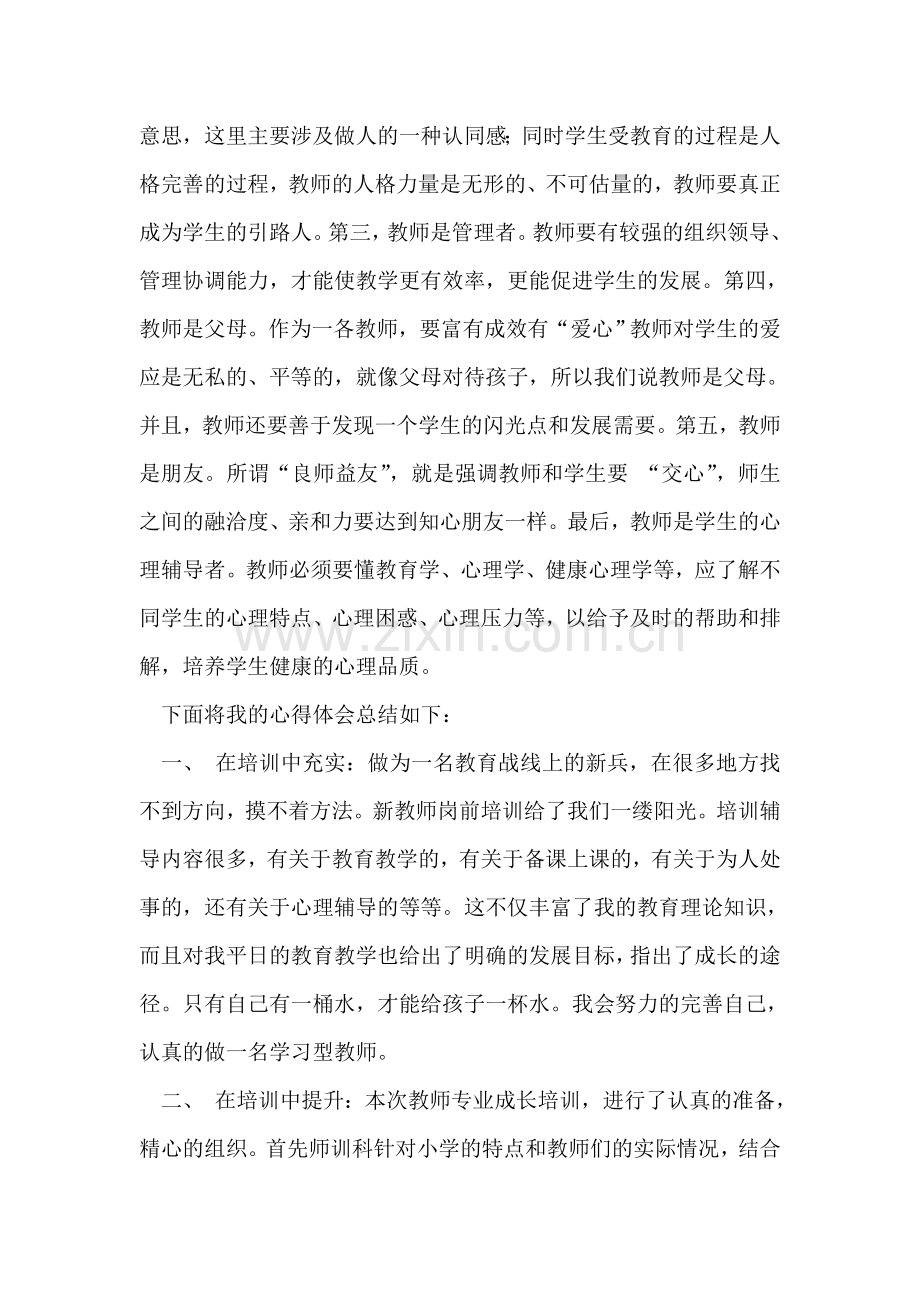 意思，这里主要涉及做人的一种认同感;同时学生受教育的过程是人格完善的过程，教师的人格力量是无形的、不可估量的，教师要真正成为学生的引路人。第三，教师是管理者。教师要有较强的组织领导、管理协调能力，才能使教学更有效率，更能促进学生的发展。第四，教师是父母。作为一各教师，要富有成效有“爱心”教师对学生的爱应是无私的、平等的，就像父母对待孩子，所以我们说教师是父母。并且，教师还要善于发现一个学生的闪光点和发展需要。第五，教师是朋友。所谓“良师益友”，就是强调教师和学生要“交心”，师生之间的融洽度、亲和力要达到知心朋友一样。最后，教师是学生的心理辅导者。教师必须要懂教育学、心理学、健康心理学等，应了解不同学生的心理特点、心理困惑、心理压力等，以给予及时的帮助和排解，培养学生健康的心理品质。

下面将我的心得体会总结如下：

一、 在培训中充实：做为一名教育战线上的新兵，在很多地方找不到方向，摸不着方法。新教师岗前培训给了我们一缕阳光。培训辅导内容很多，有关于教育教学的，有关于备课上课的，有关于为人处事的，还有关于心理辅导的等等。这不仅丰富了我的教育理论知识，而且对我平日的教育教学也给出了明确的发展目标，指出了成长的途径。只有自己有一桶水，才能给孩子一杯水。我会努力的完善自己，认真的做一名学习型教师。

二、 在培训中提升：本次教师专业成长培训，进行了认真的准备，精心的组织。首先师训科针对小学的特点和教师们的实际情况，结合

www.zixin.com.cn